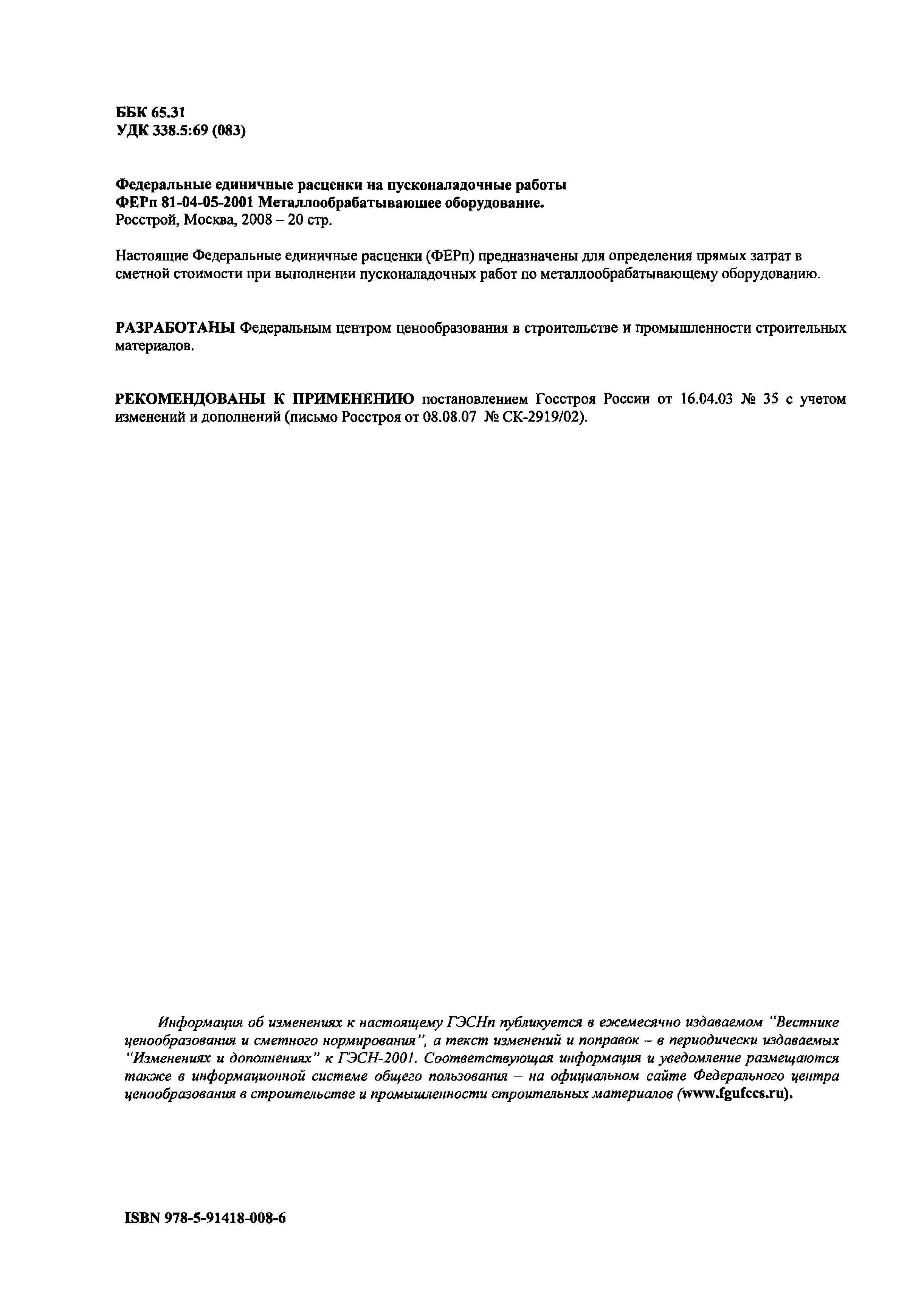 ББК 65.31
УДК 338.5:69 (083)

Федеральные единичные расценки на пусконаладочные работы
ФЕРп 81-04-05-2001 Металлообрабатывающее оборудование.
Росстрой, Москва, 2008 – 20 стр.

Настоящие Федеральные единичные расценки (ФЕРп) предназначены для определения прямых затрат в сметной стоимости при выполнении пусконаладочных работ по металлообрабатывающему оборудованию.

РАЗРАБОТАНЫ Федеральным центром ценообразования в строительстве и промышленности строительных материалов.

РЕКОМЕНДОВАНЫ К ПРИМЕНЕНИЮ постановлением Госстроя России от 16.04.03 № 35 с учетом изменений и дополнений (письмо Росстроя от 08.08.07 № СК-2919/02).

Информация об изменениях к настоящему ГЭСНп публикуется в ежемесячно издаваемом "Вестнике ценообразования и сметного нормирования", а текст изменений и поправок – в периодически издаваемых "Изменениях и дополнениях" к ГЭСН-2001. Соответствующая информация и уведомление размещаются также в информационной системе общего пользования – на официальном сайте Федерального центра ценообразования в строительстве и промышленности строительных материалов (www.fgufccs.ru).

ISBN 978-5-91418-008-6